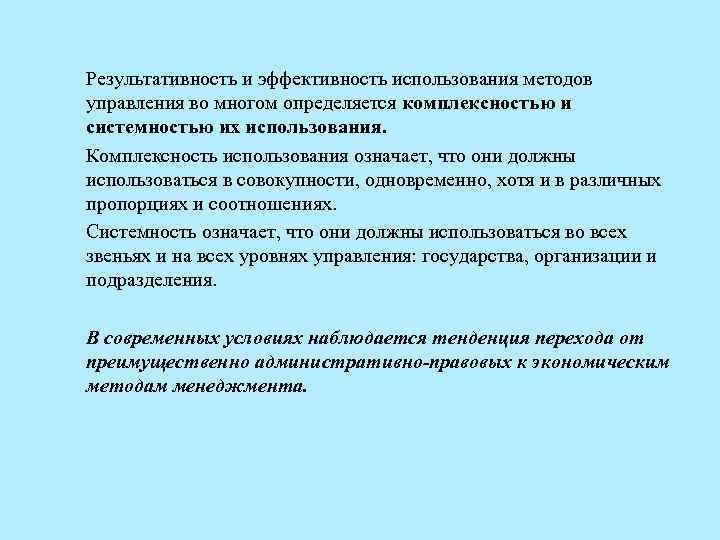 Результативность и эффективность использования методов управления во многом определяется комплексностью и системностью их использования.

Комплексность использования означает, что они должны использоваться в совокупности, одновременно, хотя и в различных пропорциях и соотношениях.

Системность означает, что они должны использоваться во всех звеньях и на всех уровнях управления: государства, организации и подразделения.

В современных условиях наблюдается тенденция перехода от преимущественно административно-правовых к экономическим методам менеджмента.